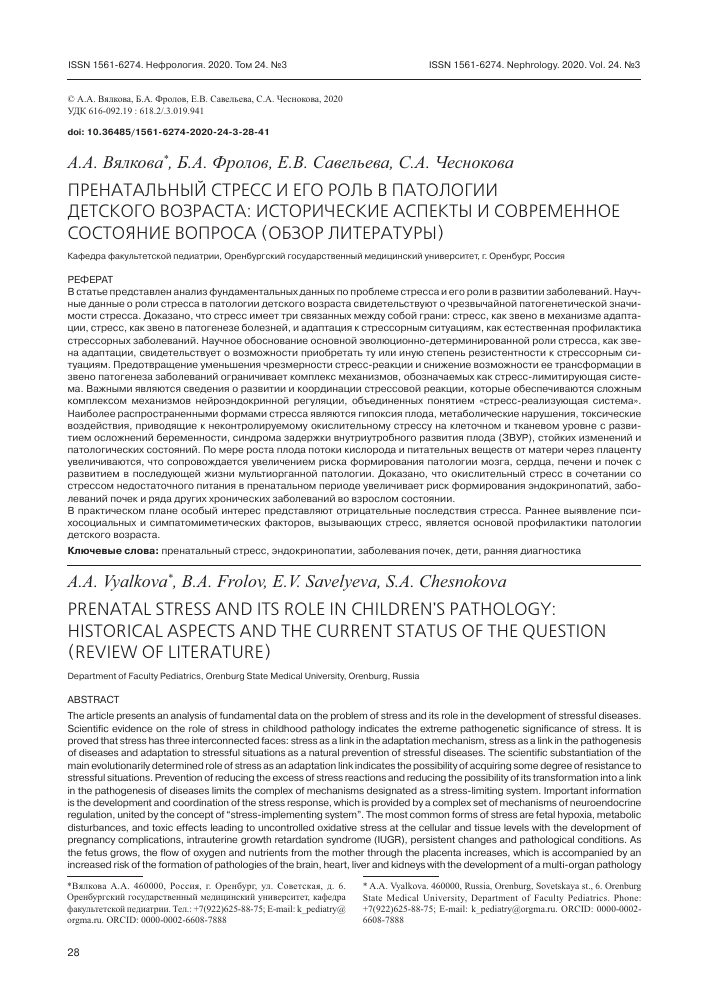 ISSN 1561-6274. Нефрология. 2020. Том 24. №3

ISSN 1561-6274. Nephrology. 2020. Vol. 24. №3

© А.А. Вялкова, Б.А. Фролов, Е.В. Савельева, С.А. Чеснокова, 2020
УДК 616-092.19 : 618.2/.3.019.941

doi: 10.36485/1561-6274-2020-24-3-28-41

А.А. Вялкова*, Б.А. Фролов, Е.В. Савельева, С.А. Чеснокова

ПРЕНАТАЛЬНЫЙ СТРЕСС И ЕГО РОЛЬ В ПАТОЛОГИИ ДЕТСКОГО ВОЗРАСТА: ИСТОРИЧЕСКИЕ АСПЕКТЫ И СОВРЕМЕННОЕ СОСТОЯНИЕ ВОПРОСА (ОБЗОР ЛИТЕРАТУРЫ)

Кафедра факультетской педиатрии, Оренбургский государственный медицинский университет, г. Оренбург, Россия

РЕФЕРАТ

В статье представлен анализ фундаментальных данных по проблеме стресса и его роли в развитии заболеваний. Научные данные о роли стресса в патологии детского возраста свидетельствуют о чрезвычайной патогенетической значимости стресса. Доказано, что стресс имеет три связанных между собой грани: стресс, как звено в механизме адаптации, стресс, как звено в патогенезе болезней, и адаптация к стрессорным ситуациям, как естественная профилактика стрессорных заболеваний. Научное обоснование основной эволюционно-детерминированной роли стресса, как звена адаптации, свидетельствует о возможности приобретать ту или иную степень резистентности к стрессорным ситуациям. Предотвращение уменьшения чрезмерности стресс-реакции и снижение возможности ее трансформации в звено патогенеза заболеваний ограничивает комплекс механизмов, обозначаемых как стресс-лимитирующая система. Важными являются сведения о развитии и координации стрессовой реакции, которые обеспечиваются сложным комплексом механизмов нейроэндокринной регуляции, объединенных понятием «стресс-реализующая система». Наиболее распространенными формами стресса являются гипоксия плода, метаболические нарушения, токсические воздействия, приводящие к неконтролируемому окислительному стрессу на клеточном и тканевом уровне с развитием осложнений беременности, синдрома задержки внутриутробного развития плода (ЗВУР), стойких изменений и патологических состояний. По мере роста плода потоки кислорода и питательных веществ от матери через плаценту увеличиваются, что сопровождается увеличением риска формирования патологии мозга, сердца, печени и почек с развитием в последующей жизни мультиорганной патологии. Доказано, что окислительный стресс в сочетании со стрессом недостаточного питания в пренатальном периоде увеличивает риск формирования эндокринопатий, заболеваний почек и ряда других хронических заболеваний во взрослом состоянии.

В практическом плане особый интерес представляют отрицательные последствия стресса. Раннее выявление психосоциальных и симпатомиметических факторов, вызывающих стресс, является основой профилактики патологии детского возраста.

Ключевые слова: пренатальный стресс, эндокринопатии, заболевания почек, дети, ранняя диагностика

A.A. Vyalkova*, B.A. Frolov, E.V. Savelyeva, S.A. Chesnokova

PRENATAL STRESS AND ITS ROLE IN CHILDREN'S PATHOLOGY: HISTORICAL ASPECTS AND THE CURRENT STATUS OF THE QUESTION (REVIEW OF LITERATURE)

Department of Faculty Pediatrics, Orenburg State Medical University, Orenburg, Russia

ABSTRACT

The article presents an analysis of fundamental data on the problem of stress and its role in the development of stressful diseases. Scientific evidence on the role of stress in childhood pathology indicates the extreme pathogenetic significance of stress. It is proved that stress has three interconnected faces: stress as a link in the adaptation mechanism, stress as a link in the pathogenesis of diseases and adaptation to stressful situations as a natural prevention of stressful diseases. The scientific substantiation of the main evolutionarily determined role of stress as an adaptation link indicates the possibility of acquiring some degree of resistance to stressful situations. Prevention of reducing the excess of stress reactions and reducing the possibility of its transformation into a link in the pathogenesis of diseases limits the complex of mechanisms designated as a stress-limiting system. Important information is the development and coordination of the stress response, which is provided by a complex set of mechanisms of neuroendocrine regulation, united by the concept of "stress-implementing system". The most common forms of stress are fetal hypoxia, metabolic disturbances, and toxic effects leading to uncontrolled oxidative stress at the cellular and tissue levels with the development of pregnancy complications, intrauterine growth retardation syndrome (IUGR), persistent changes and pathological conditions. As the fetus grows, the flow of oxygen and nutrients from the mother through the placenta increases, which is accompanied by an increased risk of the formation of pathologies of the brain, heart, liver and kidneys with the development of a multi-organ pathology

*Вялкова А.А. 460000, Россия, г. Оренбург, ул. Советская, д. 6. Оренбургский государственный медицинский университет, кафедра факультетской педиатрии. Тел.: +7(922)625-88-75; E-mail: k_pediatry@orgma.ru. ORCID: 0000-0002-6608-7888

* A.A. Vyalkova. 460000, Russia, Orenburg, Sovetskaya st., 6. Orenburg State Medical University, Department of Faculty Pediatrics. Phone: +7(922)625-88-75; E-mail: k_pediatry@orgma.ru. ORCID: 0000-0002-6608-7888

28